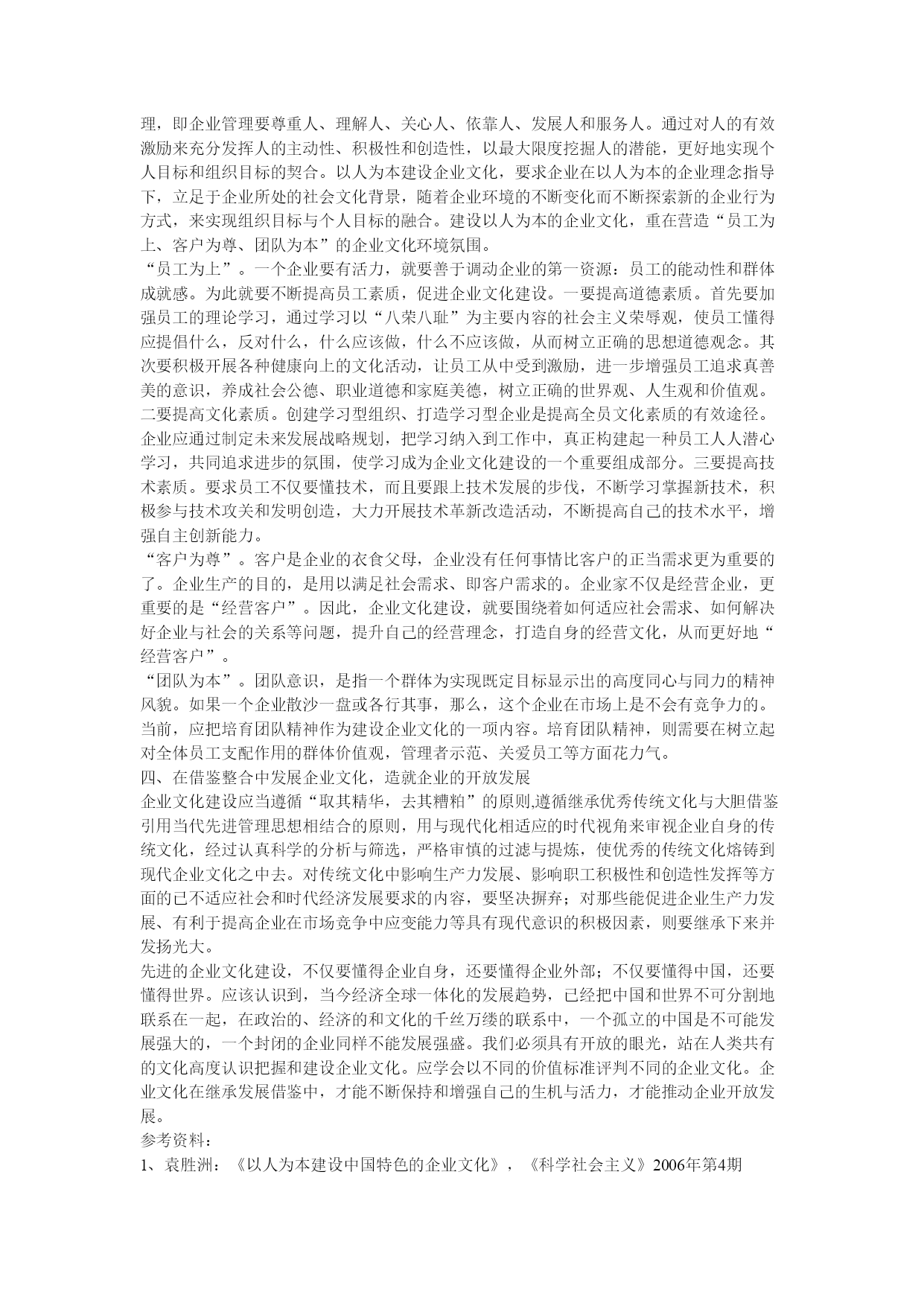 理，即企业管理要尊重人、理解人、关心人、依靠人、发展人和服务人。通过对人的有效激励来充分发挥人的主动性、积极性和创造性，以最大限度挖掘人的潜能，更好地实现个人目标和组织目标的契合。以人为本建设企业文化，要求企业在以人为本的企业理念指导下，立足于企业所处的社会文化背景，随着企业环境的不断变化而不断探索新的企业行为方式，来实现组织目标与个人目标的融合。建设以人为本的企业文化，重在营造“员工为上、客户为尊、团队为本”的企业文化环境氛围。

“员工为上”。一个企业要有活力，就要善于调动企业的第一资源：员工的能动性和群体成就感。为此就要不断提高员工素质，促进企业文化建设。一要提高道德素质。首先要加强员工的理论学习，通过学习以“八荣八耻”为主要内容的社会主义荣辱观，使员工懂得应提倡什么，反对什么，什么应该做，什么不应该做，从而树立正确的思想道德观念。其次要积极开展各种健康向上的文化活动，让员工从中受到激励，进一步增强员工追求真善美的意识，养成社会公德、职业道德和家庭美德，树立正确的世界观、人生观和价值观。二要提高文化素质。创建学习型组织、打造学习型企业是提高全员文化素质的有效途径。企业应通过制定未来发展战略规划，把学习纳入到工作中，真正构建起一种员工人人潜心学习，共同追求进步的氛围，使学习成为企业文化建设的一个重要组成部分。三要提高技术素质。要求员工不仅要懂技术，而且要跟上技术发展的步伐，不断学习掌握新技术，积极参与技术攻关和发明创造，大力开展技术革新改造活动，不断提高自己的技术水平，增强自主创新能力。

“客户为尊”。客户是企业的衣食父母，企业没有任何事情比客户的正当需求更为重要的了。企业生产的目的，是用以满足社会需求、即客户需求的。企业家不仅是经营企业，更重要的是“经营客户”。因此，企业文化建设，就要围绕着如何适应社会需求、如何解决好企业与社会的关系等问题，提升自己的经营理念，打造自身的经营文化，从而更好地“经营客户”。

“团队为本”。团队意识，是指一个群体为实现既定目标显示出的高度同心与同力的精神风貌。如果一个企业散沙一盘或各行其事，那么，这个企业在市场上是不会有竞争力的。当前，应把培育团队精神作为建设企业文化的一项内容。培育团队精神，则需要在树立起对全体员工支配作用的群体价值观，管理者示范、关爱员工等方面花力气。

四、在借鉴整合中发展企业文化，造就企业的开放发展

企业文化建设应当遵循“取其精华，去其糟粕”的原则,遵循继承优秀传统文化与大胆借鉴引用当代先进管理思想相结合的原则，用与现代化相适应的时代视角来审视企业自身的传统文化，经过认真科学的分析与筛选，严格审慎的过滤与提炼，使优秀的传统文化熔铸到现代企业文化之中去。对传统文化中影响生产力发展、影响职工积极性和创造性发挥等方面的已不适应社会和时代经济发展要求的内容，要坚决摒弃；对那些能促进企业生产力发展、有利于提高企业在市场竞争中应变能力等具有现代意识的积极因素，则要继承下来并发扬光大。

先进的企业文化建设，不仅要懂得企业自身，还要懂得企业外部；不仅要懂得中国，还要懂得世界。应该认识到，当今经济全球一体化的发展趋势，已经把中国和世界不可分割地联系在一起，在政治的、经济的和文化的千丝万缕的联系中，一个孤立的中国是不可能发展强大的，一个封闭的企业同样不能发展强盛。我们必须具有开放的眼光，站在人类共有的文化高度认识把握和建设企业文化。应学会以不同的价值标准评判不同的企业文化。企业文化在继承发展借鉴中，才能不断保持和增强自己的生机与活力，才能推动企业开放发展。

参考资料：

1、袁胜洲：《以人为本建设中国特色的企业文化》，《科学社会主义》2006年第4期